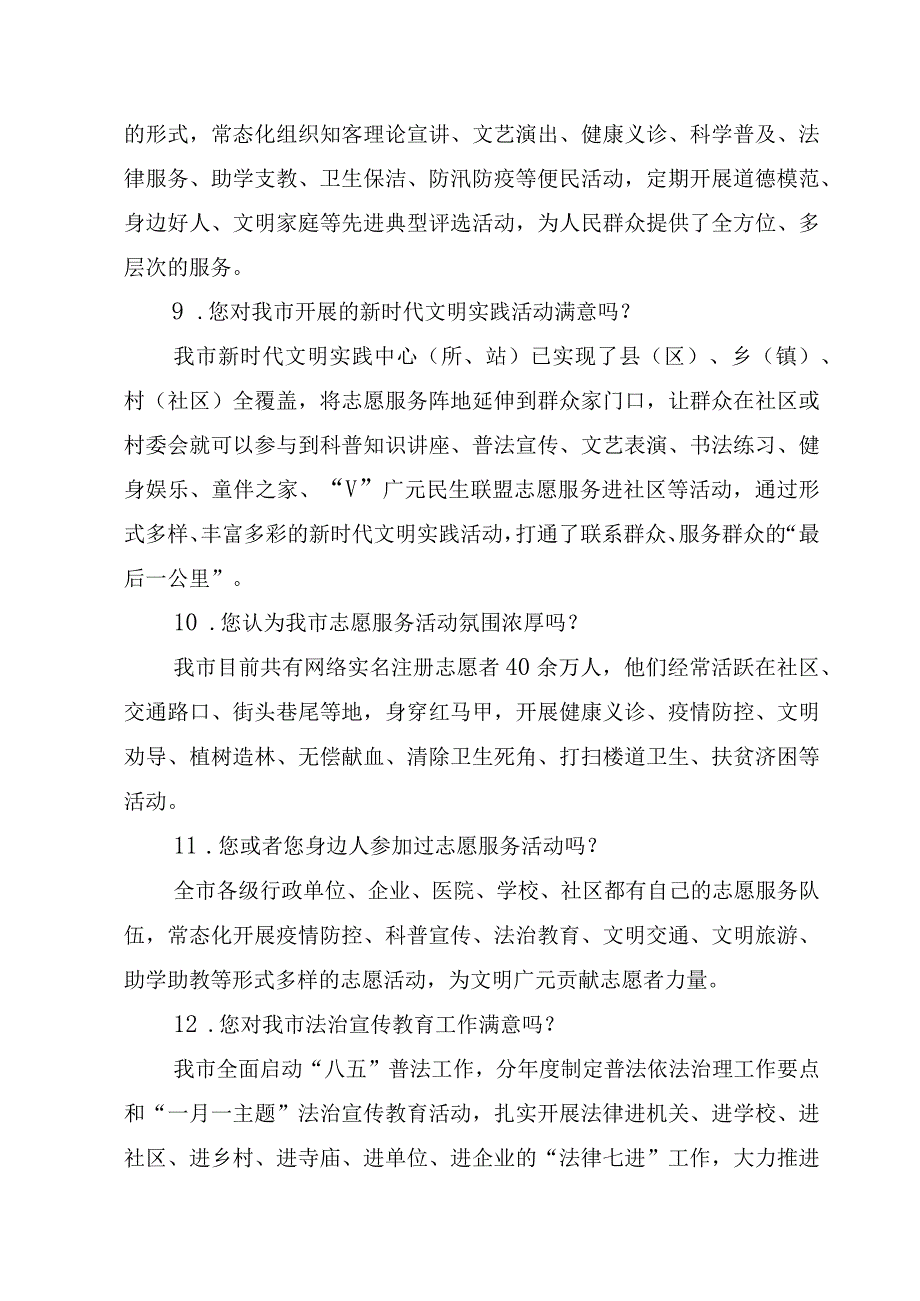 的形式，常态化组织知客理论宣讲、文艺演出、健康义诊、科学普及、法律服务、助学支教、卫生保洁、防汛防疫等便民活动，定期开展道德模范、身边好人、文明家庭等先进典型评选活动，为人民群众提供了全方位、多层次的服务。

9．您对我市开展的新时代文明实践活动满意吗？

我市新时代文明实践中心（所、站）已实现了县（区）、乡（镇）、村（社区）全覆盖，将志愿服务阵地延伸到群众家门口，让群众在社区或村委会就可以参与到科普知识讲座、普法宣传、文艺表演、书法练习、健身娱乐、童伴之家、“V”广元民生联盟志愿服务进社区等活动，通过形式多样、丰富多彩的新时代文明实践活动，打通了联系群众、服务群众的“最后一公里”。

10．您认为我市志愿服务活动氛围浓厚吗？

我市目前共有网络实名注册志愿者40余万人，他们经常活跃在社区、交通路口、街头巷尾等地，身穿红马甲，开展健康义诊、疫情防控、文明劝导、植树造林、无偿献血、清除卫生死角、打扫楼道卫生、扶贫济困等活动。

11．您或者您身边人参加过志愿服务活动吗？

全市各级行政单位、企业、医院、学校、社区都有自己的志愿服务队伍，常态化开展疫情防控、科普宣传、法治教育、文明交通、文明旅游、助学助教等形式多样的志愿活动，为文明广元贡献志愿者力量。

12．您对我市法治宣传教育工作满意吗？

我市全面启动“八五”普法工作，分年度制定普法依法治理工作要点和“一月一主题”法治宣传教育活动，扎实开展法律进机关、进学校、进社区、进乡村、进寺庙、进单位、进企业的“法律七进”工作，大力推进